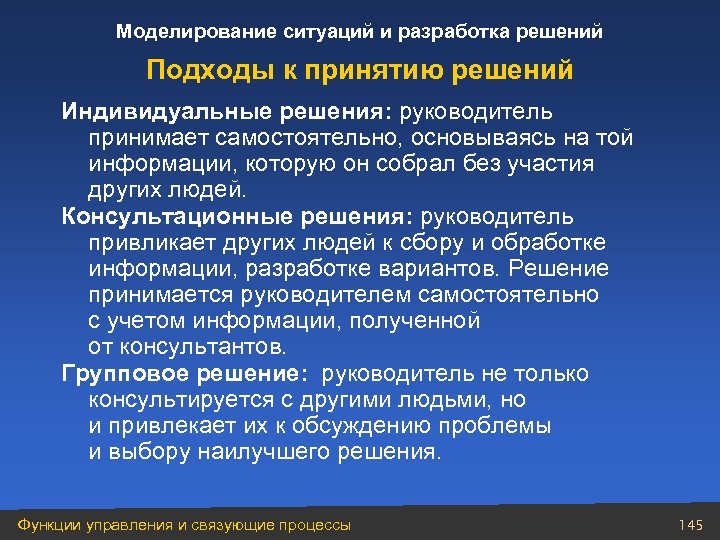 Моделирование ситуаций и разработка решений

Подходы к принятию решений

Индивидуальные решения: руководитель принимает самостоятельно, основываясь на той информации, которую он собрал без участия других людей.

Консультационные решения: руководитель привликает других людей к сбору и обработке информации, разработке вариантов. Решение принимается руководителем самостоятельно с учетом информации, полученной от консультантов.

Групповое решение: руководитель не только консультируется с другими людьми, но и привлекает их к обсуждению проблемы и выбору наилучшего решения.

Функции управления и связующие процессы

145